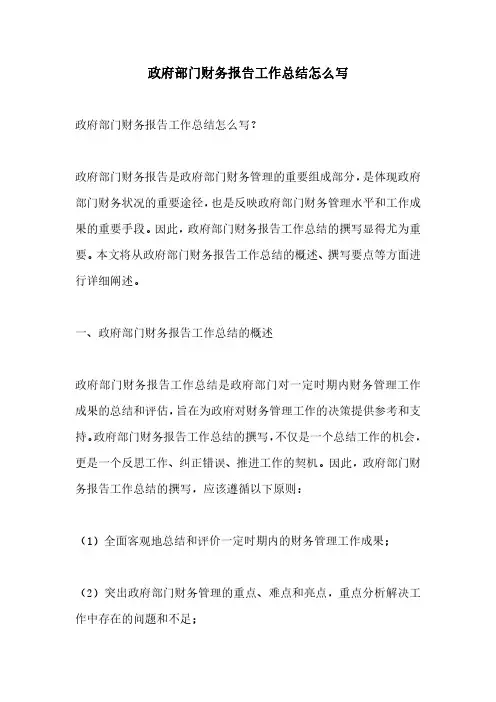 政府部门财务报告工作总结怎么写

政府部门财务报告工作总结怎么写？

政府部门财务报告是政府部门财务管理的重要组成部分，是体现政府部门财务状况的重要途径，也是反映政府部门财务管理水平和工作成果的重要手段。因此，政府部门财务报告工作总结的撰写显得尤为重要。本文将从政府部门财务报告工作总结的概述、撰写要点等方面进行详细阐述。

一、政府部门财务报告工作总结的概述

政府部门财务报告工作总结是政府部门对一定时期内财务管理工作成果的总结和评估，旨在为政府对财务管理工作的决策提供参考和支持。政府部门财务报告工作总结的撰写，不仅是一个总结工作的机会，更是一个反思工作、纠正错误、推进工作的契机。因此，政府部门财务报告工作总结的撰写，应该遵循以下原则：

（1）全面客观地总结和评价一定时期内的财务管理工作成果；

（2）突出政府部门财务管理的重点、难点和亮点，重点分析解决工作中存在的问题和不足；